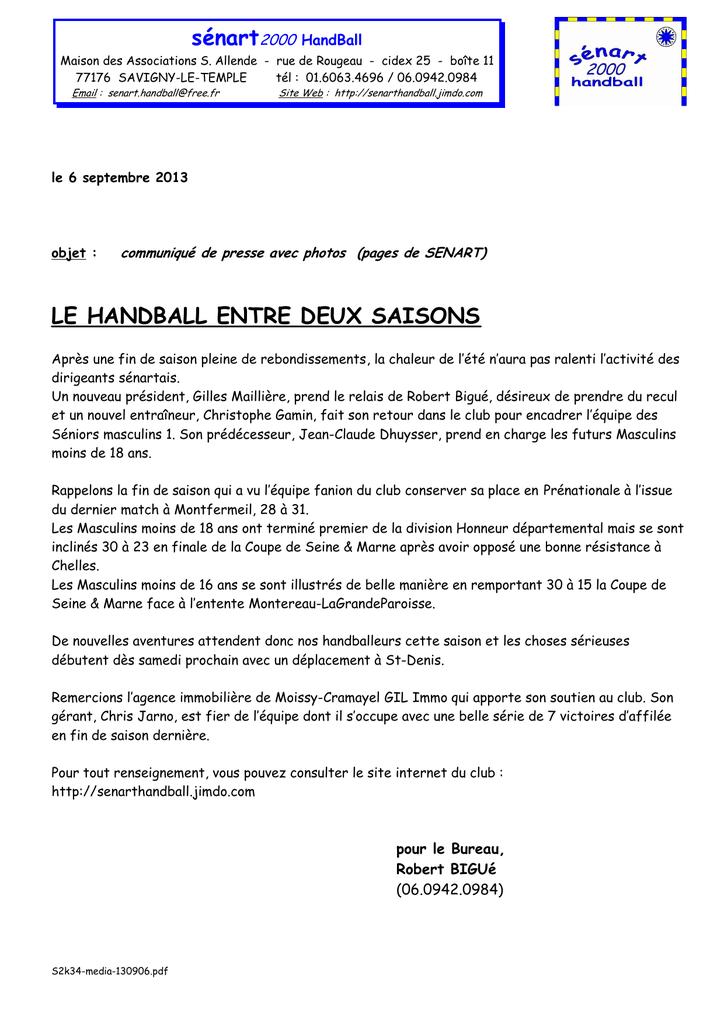 sénart 2000 HandBall
Maison des Associations S. Allende - rue de Rougeau - cidex 25 - boîte 11
77176 SAVIGNY-LE-TEMPLE tél : 01.6063.4696 / 06.0942.0984
Email : senart.handball@free.fr Site Web : http://senarthandball.jimdo.com

sénart 2000 handball

le 6 septembre 2013

objet : communiqué de presse avec photos (pages de SENART)

LE HANDBALL ENTRE DEUX SAISONS

Après une fin de saison pleine de rebondissements, la chaleur de l'été n'aura pas ralenti l'activité des dirigeants sénartais.
Un nouveau président, Gilles Maillière, prend le relais de Robert Bigué, désireux de prendre du recul et un nouvel entraîneur, Christophe Gamin, fait son retour dans le club pour encadrer l'équipe des Séniors masculins 1. Son prédécesseur, Jean-Claude Dhuysser, prend en charge les futurs Masculins moins de 18 ans.

Rappelons la fin de saison qui a vu l'équipe fanion du club conserver sa place en Prénationale à l'issue du dernier match à Montfermeil, 28 à 31.
Les Masculins moins de 18 ans ont terminé premier de la division Honneur départemental mais se sont inclinés 30 à 23 en finale de la Coupe de Seine & Marne après avoir opposé une bonne résistance à Chelles.
Les Masculins moins de 16 ans se sont illustrés de belle manière en remportant 30 à 15 la Coupe de Seine & Marne face à l'entente Montereau-LaGrandeParoisse.

De nouvelles aventures attendent donc nos handballeurs cette saison et les choses sérieuses débutent dès samedi prochain avec un déplacement à St-Denis.

Remercions l'agence immobilière de Moissy-Cramayel GIL Immo qui apporte son soutien au club. Son gérant, Chris Jarno, est fier de l'équipe dont il s'occupe avec une belle série de 7 victoires d'affilée en fin de saison dernière.

Pour tout renseignement, vous pouvez consulter le site internet du club :
http://senarthandball.jimdo.com

pour le Bureau,
Robert BIGUé
(06.0942.0984)

S2k34-media-130906.pdf